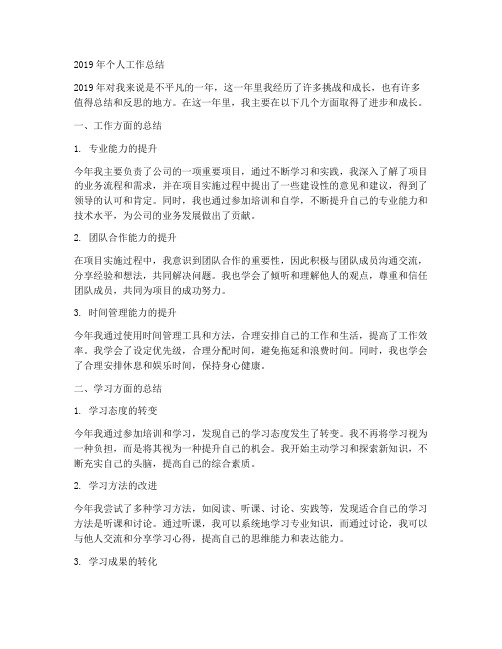 2019 年个人工作总结

2019 年对我来说是不平凡的一年，这一年里我经历了许多挑战和成长，也有许多值得总结和反思的地方。在这一年里，我主要在以下几个方面取得了进步和成长。

一、工作方面的总结

1. 专业能力的提升

今年我主要负责了公司的一项重要项目，通过不断学习和实践，我深入了解了项目的业务流程和需求，并在项目实施过程中提出了一些建设性的意见和建议，得到了领导的认可和肯定。同时，我也通过参加培训和自学，不断提升自己的专业能力和技术水平，为公司的业务发展做出了贡献。

2. 团队合作能力的提升

在项目实施过程中，我意识到团队合作的重要性，因此积极与团队成员沟通交流，分享经验和想法，共同解决问题。我也学会了倾听和理解他人的观点，尊重和信任团队成员，共同为项目的成功努力。

3. 时间管理能力的提升

今年我通过使用时间管理工具和方法，合理安排自己的工作和生活，提高了工作效率。我学会了设定优先级，合理分配时间，避免拖延和浪费时间。同时，我也学会了合理安排休息和娱乐时间，保持身心健康。

二、学习方面的总结

1. 学习态度的转变

今年我通过参加培训和学习，发现自己的学习态度发生了转变。我不再将学习视为一种负担，而是将其视为一种提升自己的机会。我开始主动学习和探索新知识，不断充实自己的头脑，提高自己的综合素质。

2. 学习方法的改进

今年我尝试了多种学习方法，如阅读、听课、讨论、实践等，发现适合自己的学习方法是听课和讨论。通过听课，我可以系统地学习专业知识，而通过讨论，我可以与他人交流和分享学习心得，提高自己的思维能力和表达能力。

3. 学习成果的转化